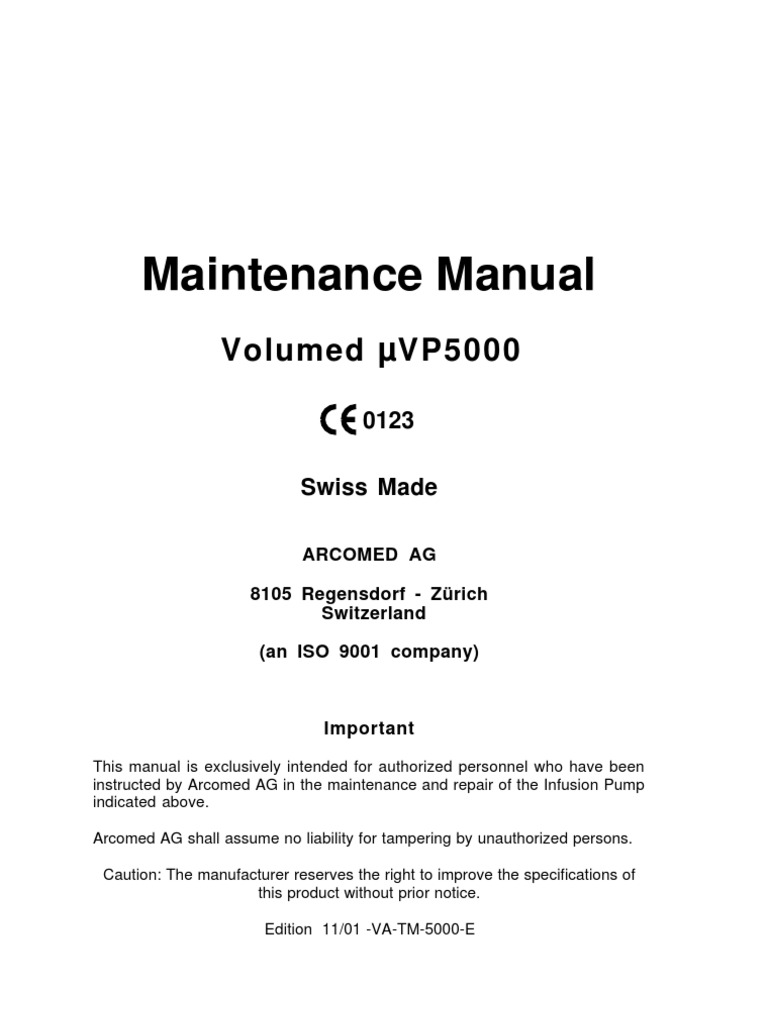 Maintenance Manual

Volumed µVP5000

CE 0123

Swiss Made

ARCOMED AG

8105 Regensdorf - Zürich
Switzerland

(an ISO 9001 company)

Important

This manual is exclusively intended for authorized personnel who have been instructed by Arcomed AG in the maintenance and repair of the Infusion Pump indicated above.

Arcomed AG shall assume no liability for tampering by unauthorized persons.

Caution: The manufacturer reserves the right to improve the specifications of this product without prior notice.

Edition 11/01 -VA-TM-5000-E